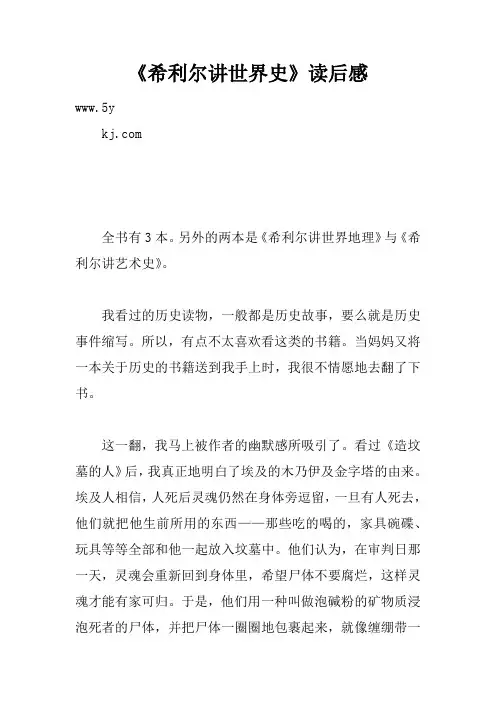 《希利尔讲世界史》读后感

www.5y

kj.com

全书有3本。另外的两本是《希利尔讲世界地理》与《希利尔讲艺术史》。

我看过的历史读物，一般都是历史故事，要么就是历史事件缩写。所以，有点不太喜欢看这类的书籍。当妈妈又将一本关于历史的书籍送到我手上时，我很不情愿地去翻了下书。

这一翻，我马上被作者的幽默感所吸引了。看过《造坟墓的人》后，我真正地明白了埃及的木乃伊及金字塔的由来。埃及人相信，人死后灵魂仍然在身体旁逗留，一旦有人死去，他们就把他生前所用的东西——那些吃的喝的，家具碗碟、玩具等等全部和他一起放入坟墓中。他们认为，在审判日那一天，灵魂会重新回到身体里，希望尸体不要腐烂，这样灵魂才能有家可归。于是，他们用一种叫做泡碱粉的矿物质浸泡死者的尸体，并把尸体一圈圈地包裹起来，就像缠绷带一